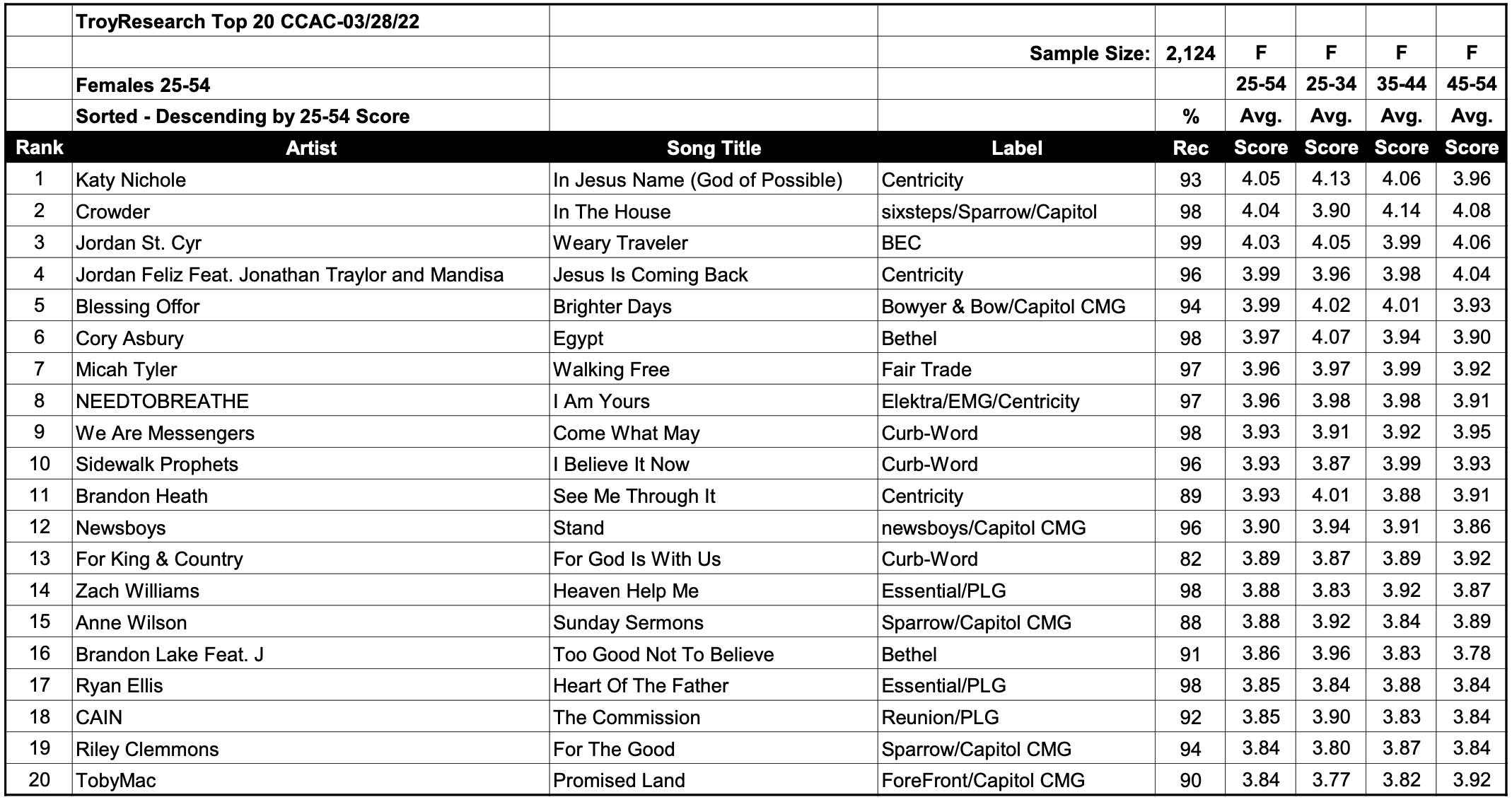 | | TroyResearch Top 20 CCAC-03/28/22 | | | | | | | |
|---|---|---|---|---|---|---|---|---|
| | | | Sample Size: | 2,124 | F | F | F | F |
| | Females 25-54 | | | | 25-54 | 25-34 | 35-44 | 45-54 |
| | Sorted - Descending by 25-54 Score | | | % | Avg. | Avg. | Avg. | Avg. |
| Rank | Artist | Song Title | Label | Rec | Score | Score | Score | Score |
| 1 | Katy Nichole | In Jesus Name (God of Possible) | Centricity | 93 | 4.05 | 4.13 | 4.06 | 3.96 |
| 2 | Crowder | In The House | sixsteps/Sparrow/Capitol | 98 | 4.04 | 3.90 | 4.14 | 4.08 |
| 3 | Jordan St. Cyr | Weary Traveler | BEC | 99 | 4.03 | 4.05 | 3.99 | 4.06 |
| 4 | Jordan Feliz Feat. Jonathan Traylor and Mandisa | Jesus Is Coming Back | Centricity | 96 | 3.99 | 3.96 | 3.98 | 4.04 |
| 5 | Blessing Offor | Brighter Days | Bowyer & Bow/Capitol CMG | 94 | 3.99 | 4.02 | 4.01 | 3.93 |
| 6 | Cory Asbury | Egypt | Bethel | 98 | 3.97 | 4.07 | 3.94 | 3.90 |
| 7 | Micah Tyler | Walking Free | Fair Trade | 97 | 3.96 | 3.97 | 3.99 | 3.92 |
| 8 | NEEDTOBREATHE | I Am Yours | Elektra/EMG/Centricity | 97 | 3.96 | 3.98 | 3.98 | 3.91 |
| 9 | We Are Messengers | Come What May | Curb-Word | 98 | 3.93 | 3.91 | 3.92 | 3.95 |
| 10 | Sidewalk Prophets | I Believe It Now | Curb-Word | 96 | 3.93 | 3.87 | 3.99 | 3.93 |
| 11 | Brandon Heath | See Me Through It | Centricity | 89 | 3.93 | 4.01 | 3.88 | 3.91 |
| 12 | Newsboys | Stand | newsboys/Capitol CMG | 96 | 3.90 | 3.94 | 3.91 | 3.86 |
| 13 | For King & Country | For God Is With Us | Curb-Word | 82 | 3.89 | 3.87 | 3.89 | 3.92 |
| 14 | Zach Williams | Heaven Help Me | Essential/PLG | 98 | 3.88 | 3.83 | 3.92 | 3.87 |
| 15 | Anne Wilson | Sunday Sermons | Sparrow/Capitol CMG | 88 | 3.88 | 3.92 | 3.84 | 3.89 |
| 16 | Brandon Lake Feat. J | Too Good Not To Believe | Bethel | 91 | 3.86 | 3.96 | 3.83 | 3.78 |
| 17 | Ryan Ellis | Heart Of The Father | Essential/PLG | 98 | 3.85 | 3.84 | 3.88 | 3.84 |
| 18 | CAIN | The Commission | Reunion/PLG | 92 | 3.85 | 3.90 | 3.83 | 3.84 |
| 19 | Riley Clemmons | For The Good | Sparrow/Capitol CMG | 94 | 3.84 | 3.80 | 3.87 | 3.84 |
| 20 | TobyMac | Promised Land | ForeFront/Capitol CMG | 90 | 3.84 | 3.77 | 3.82 | 3.92 |